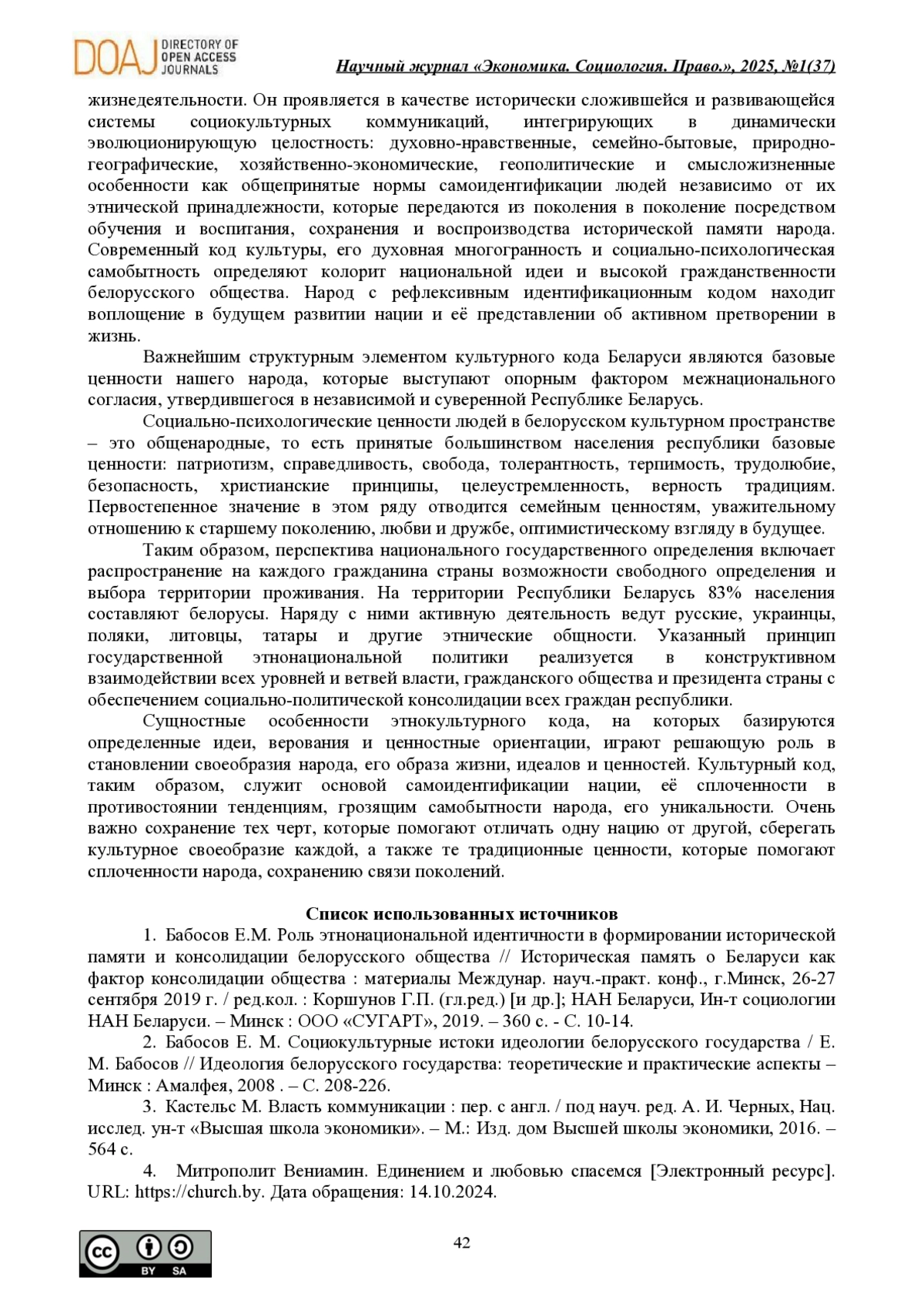 DOAJ DIRECTORY OF OPEN ACCESS JOURNALS

Научный журнал «Экономика. Социология. Право.», 2025, №1(37)

жизнедеятельности. Он проявляется в качестве исторически сложившейся и развивающейся системы социокультурных коммуникаций, интегрирующих в динамически эволюционирующую целостность: духовно-нравственные, семейно-бытовые, природно-географические, хозяйственно-экономические, геополитические и смысложизненные особенности как общепринятые нормы самоидентификации людей независимо от их этнической принадлежности, которые передаются из поколения в поколение посредством обучения и воспитания, сохранения и воспроизводства исторической памяти народа. Современный код культуры, его духовная многогранность и социально-психологическая самобытность определяют колорит национальной идеи и высокой гражданственности белорусского общества. Народ с рефлексивным идентификационным кодом находит воплощение в будущем развитии нации и её представлении об активном претворении в жизнь.

Важнейшим структурным элементом культурного кода Беларуси являются базовые ценности нашего народа, которые выступают опорным фактором межнационального согласия, утвердившегося в независимой и суверенной Республике Беларусь.

Социально-психологические ценности людей в белорусском культурном пространстве – это общенародные, то есть принятые большинством населения республики базовые ценности: патриотизм, справедливость, свобода, толерантность, терпимость, трудолюбие, безопасность, христианские принципы, целеустремленность, верность традициям. Первостепенное значение в этом ряду отводится семейным ценностям, уважительному отношению к старшему поколению, любви и дружбе, оптимистическому взгляду в будущее.

Таким образом, перспектива национального государственного определения включает распространение на каждого гражданина страны возможности свободного определения и выбора территории проживания. На территории Республики Беларусь 83% населения составляют белорусы. Наряду с ними активную деятельность ведут русские, украинцы, поляки, литовцы, татары и другие этнические общности. Указанный принцип государственной этнонациональной политики реализуется в конструктивном взаимодействии всех уровней и ветвей власти, гражданского общества и президента страны с обеспечением социально-политической консолидации всех граждан республики.

Сущностные особенности этнокультурного кода, на которых базируются определенные идеи, верования и ценностные ориентации, играют решающую роль в становлении своеобразия народа, его образа жизни, идеалов и ценностей. Культурный код, таким образом, служит основой самоидентификации нации, её сплоченности в противостоянии тенденциям, грозящим самобытности народа, его уникальности. Очень важно сохранение тех черт, которые помогают отличать одну нацию от другой, сберегать культурное своеобразие каждой, а также те традиционные ценности, которые помогают сплоченности народа, сохранению связи поколений.

Список использованных источников

1. Бабосов Е.М. Роль этнонациональной идентичности в формировании исторической памяти и консолидации белорусского общества // Историческая память о Беларуси как фактор консолидации общества : материалы Междунар. науч.-практ. конф., г.Минск, 26-27 сентября 2019 г. / ред.кол. : Коршунов Г.П. (гл.ред.) [и др.]; НАН Беларуси, Ин-т социологии НАН Беларуси. – Минск : ООО «СУГАРТ», 2019. – 360 с. - С. 10-14.

2. Бабосов Е. М. Социокультурные истоки идеологии белорусского государства / Е. М. Бабосов // Идеология белорусского государства: теоретические и практические аспекты – Минск : Амалфея, 2008 . – С. 208-226.

3. Кастельс М. Власть коммуникации : пер. с англ. / под науч. ред. А. И. Черных, Нац. исслед. ун-т «Высшая школа экономики». – М.: Изд. дом Высшей школы экономики, 2016. – 564 с.

4. Митрополит Вениамин. Единением и любовью спасемся [Электронный ресурс]. URL: https://church.by. Дата обращения: 14.10.2024.

42

BY SA